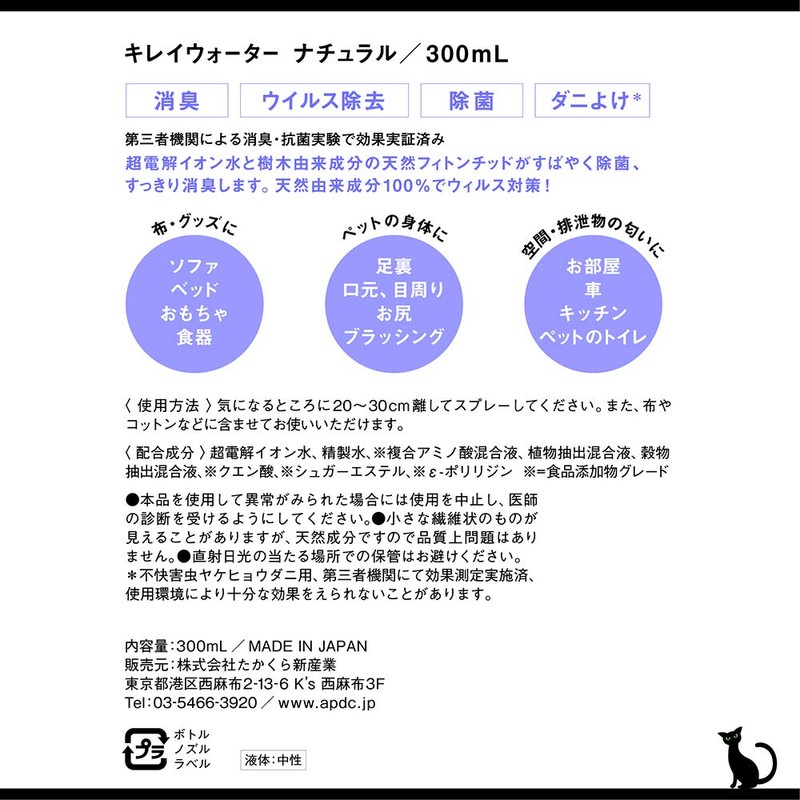 キレイウォーター ナチュラル／300mL

消臭 ウイルス除去 除菌 ダニよけ*

第三者機関による消臭・抗菌実験で効果実証済み
超電解イオン水と樹木由来成分の天然フィトンチッドがすばやく除菌、すっきり消臭します。天然由来成分100%でウィルス対策！

布・グッズに
ソファ
ベッド
おもちゃ
食器

ペットの身体に
足裏
口元、目周り
お尻
ブラッシング

空間・排泄物の匂いに
お部屋
車
キッチン
ペットのトイレ

〈 使用方法 〉気になるところに20〜30cm離してスプレーしてください。また、布やコットンなどに含ませてお使いいただけます。

〈 配合成分 〉超電解イオン水、精製水、※複合アミノ酸混合液、植物抽出混合液、穀物抽出混合液、※クエン酸、※シュガーエステル、※ε-ポリリジン ※=食品添加物グレード

●本品を使用して異常がみられた場合には使用を中止し、医師の診断を受けるようにしてください。●小さな繊維状のものが見えることがありますが、天然成分ですので品質上問題はありません。●直射日光の当たる場所での保管はお避けください。
＊不快害虫ヤケヒョウダニ用、第三者機関にて効果測定実施済、使用環境により十分な効果をえられないことがあります。

内容量：300mL ／ MADE IN JAPAN
販売元：株式会社たかくら新産業
東京都港区西麻布2-13-6 K's 西麻布3F
Tel：03-5466-3920 ／ www.apdc.jp

プラ
ボトル
ノズル
ラベル

液体：中性